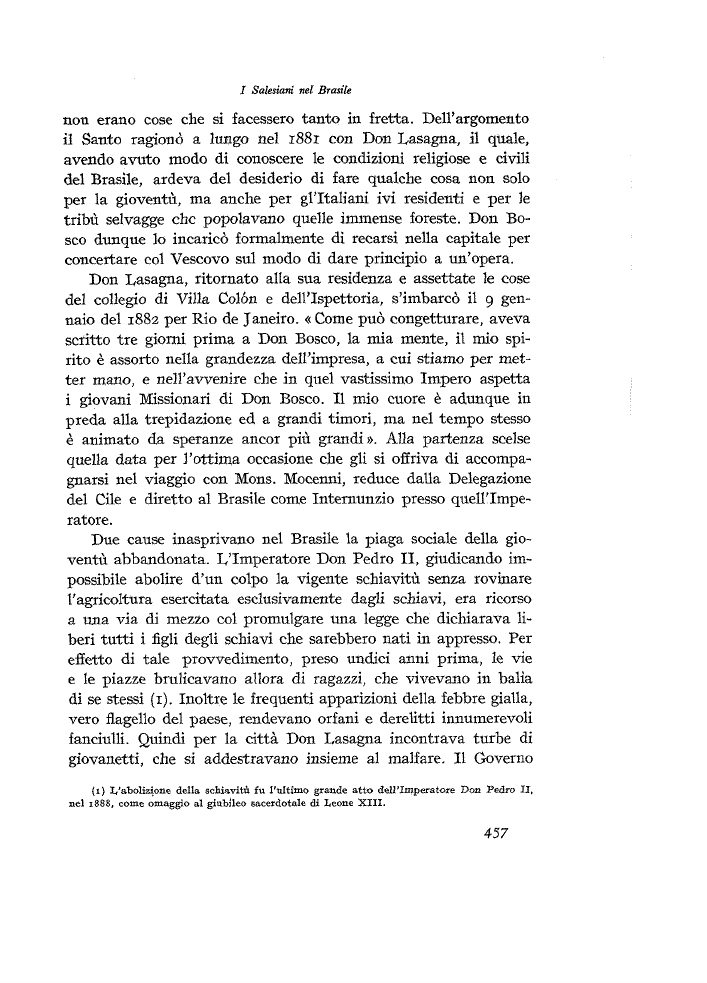 I Salesiani nel Brasile

non erano cose che si facessero tanto in fretta. Dell'argomento il Santo ragionò a lungo nel 1881 con Don Lasagna, il quale, avendo avuto modo di conoscere le condizioni religiose e civili del Brasile, ardeva del desiderio di fare qualche cosa non solo per la gioventù, ma anche per gl'Italiani ivi residenti e per le tribù selvagge che popolavano quelle immense foreste. Don Bosco dunque lo incaricò formalmente di recarsi nella capitale per concertare col Vescovo sul modo di dare principio a un'opera.

Don Lasagna, ritornato alla sua residenza e assettate le cose del collegio di Villa Colón e dell'Ispettoria, s'imbarcò il 9 gennaio del 1882 per Rio de Janeiro. « Come può congetturare, aveva scritto tre giorni prima a Don Bosco, la mia mente, il mio spirito è assorto nella grandezza dell'impresa, a cui stiamo per metter mano, e nell'avvenire che in quel vastissimo Impero aspetta i giovani Missionari di Don Bosco. Il mio cuore è adunque in preda alla trepidazione ed a grandi timori, ma nel tempo stesso è animato da speranze ancor più grandi ». Alla partenza scelse quella data per l'ottima occasione che gli si offriva di accompagnarsi nel viaggio con Mons. Mocenni, reduce dalla Delegazione del Cile e diretto al Brasile come Internunzio presso quell'Imperatore.

Due cause inasprivano nel Brasile la piaga sociale della gioventù abbandonata. L'Imperatore Don Pedro II, giudicando impossibile abolire d'un colpo la vigente schiavitù senza rovinare l'agricoltura esercitata esclusivamente dagli schiavi, era ricorso a una via di mezzo col promulgare una legge che dichiarava liberi tutti i figli degli schiavi che sarebbero nati in appresso. Per effetto di tale provvedimento, preso undici anni prima, le vie e le piazze brulicavano allora di ragazzi, che vivevano in balìa di se stessi (1). Inoltre le frequenti apparizioni della febbre gialla, vero flagello del paese, rendevano orfani e derelitti innumerevoli fanciulli. Quindi per la città Don Lasagna incontrava turbe di giovanetti, che si addestravano insieme al malfare. Il Governo

(1) L'abolizione della schiavitù fu l'ultimo grande atto dell'Imperatore Don Pedro II, nel 1888, come omaggio al giubileo sacerdotale di Leone XIII.

457